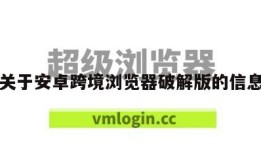 超级浏览器

关于安卓跨境浏览器破解版的信息

vmlogin.cc